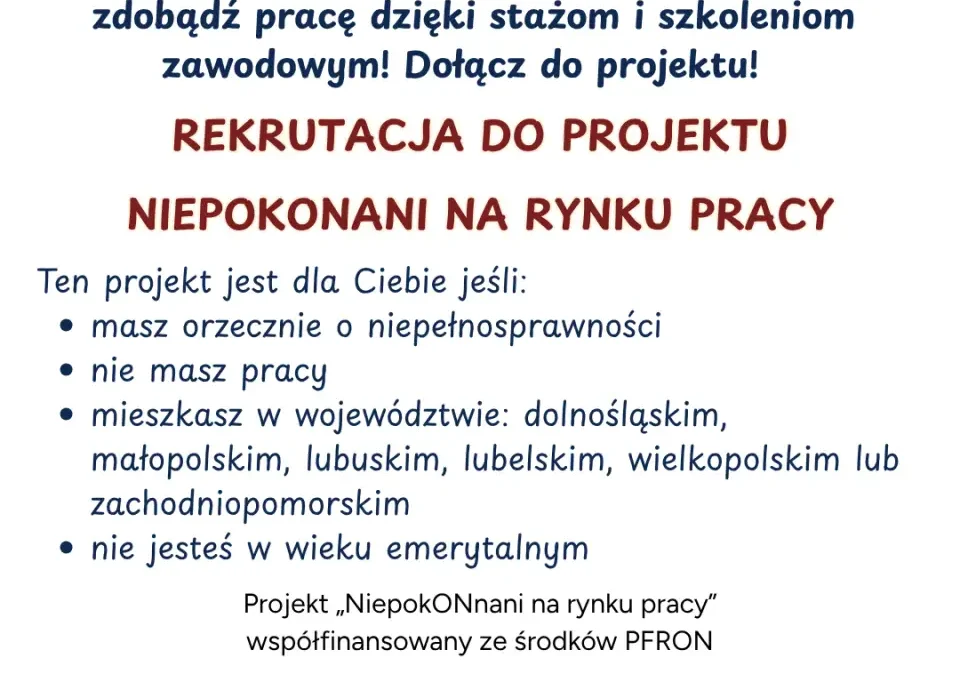 zdobądź pracę dzięki stażom i szkoleniom zawodowym! Dołącz do projektu!

REKRUTACJA DO PROJEKTU

NIEPOKONANI NA RYNKU PRACY

Ten projekt jest dla Ciebie jeśli:
• masz orzecznie o niepełnosprawności
• nie masz pracy
• mieszkasz w województwie: dolnośląskim, małopolskim, lubuskim, lubelskim, wielkopolskim lub zachodniopomorskim
• nie jesteś w wieku emerytalnym

Projekt „NiepokONnani na rynku pracy”
współfinansowany ze środków PFRON